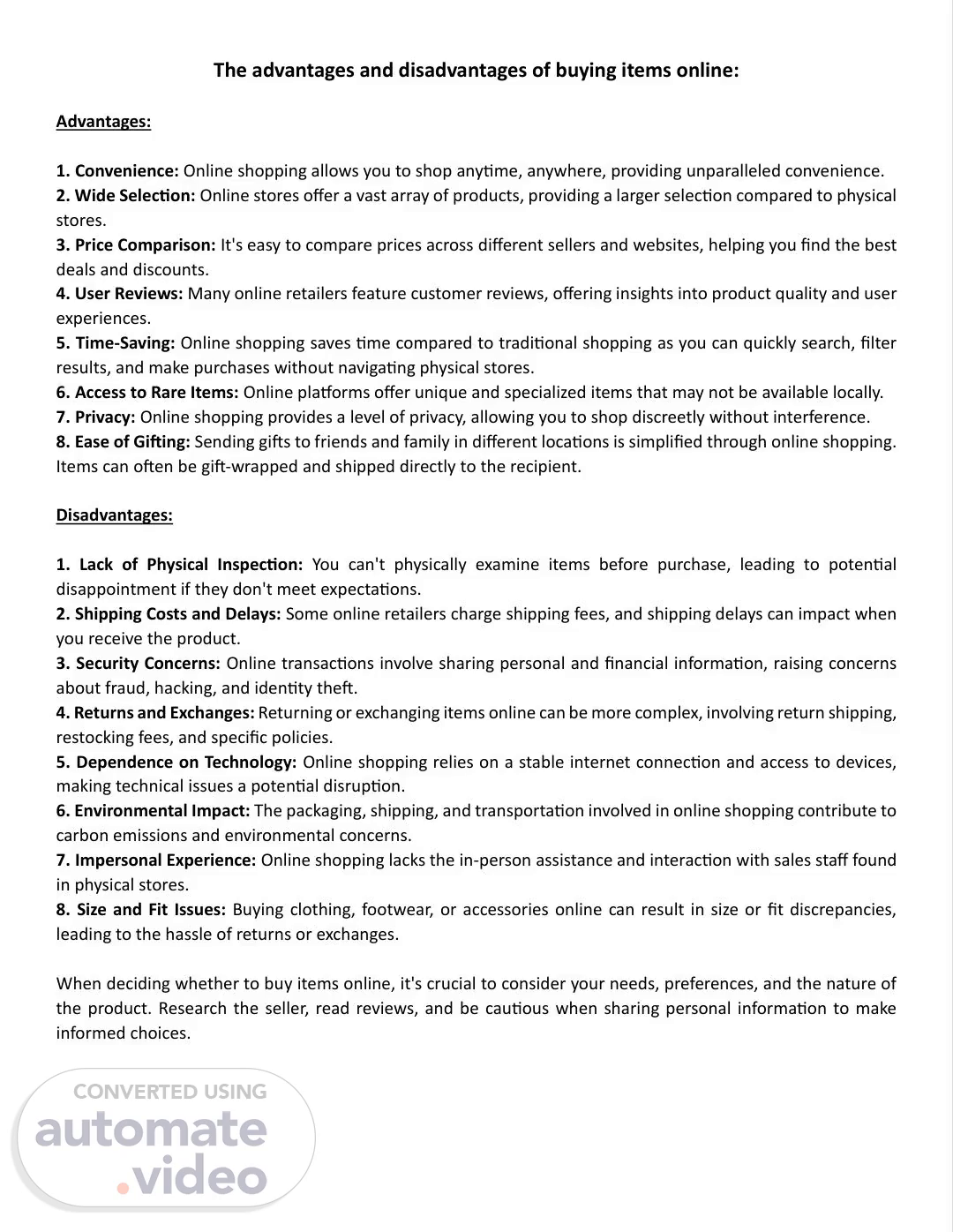 The advantages and disadvantages of buying items online:

Advantages:

1. Convenience: Online shopping allows you to shop anytime, anywhere, providing unparalleled convenience.
2. Wide Selection: Online stores offer a vast array of products, providing a larger selection compared to physical stores.
3. Price Comparison: It's easy to compare prices across different sellers and websites, helping you find the best deals and discounts.
4. User Reviews: Many online retailers feature customer reviews, offering insights into product quality and user experiences.
5. Time-Saving: Online shopping saves time compared to traditional shopping as you can quickly search, filter results, and make purchases without navigating physical stores.
6. Access to Rare Items: Online platforms offer unique and specialized items that may not be available locally.
7. Privacy: Online shopping provides a level of privacy, allowing you to shop discreetly without interference.
8. Ease of Gifting: Sending gifts to friends and family in different locations is simplified through online shopping. Items can often be gift-wrapped and shipped directly to the recipient.

Disadvantages:

1. Lack of Physical Inspection: You can't physically examine items before purchase, leading to potential disappointment if they don't meet expectations.
2. Shipping Costs and Delays: Some online retailers charge shipping fees, and shipping delays can impact when you receive the product.
3. Security Concerns: Online transactions involve sharing personal and financial information, raising concerns about fraud, hacking, and identity theft.
4. Returns and Exchanges: Returning or exchanging items online can be more complex, involving return shipping, restocking fees, and specific policies.
5. Dependence on Technology: Online shopping relies on a stable internet connection and access to devices, making technical issues a potential disruption.
6. Environmental Impact: The packaging, shipping, and transportation involved in online shopping contribute to carbon emissions and environmental concerns.
7. Impersonal Experience: Online shopping lacks the in-person assistance and interaction with sales staff found in physical stores.
8. Size and Fit Issues: Buying clothing, footwear, or accessories online can result in size or fit discrepancies, leading to the hassle of returns or exchanges.

When deciding whether to buy items online, it's crucial to consider your needs, preferences, and the nature of the product. Research the seller, read reviews, and be cautious when sharing personal information to make informed choices.

CONVERTED USING
automate
.video